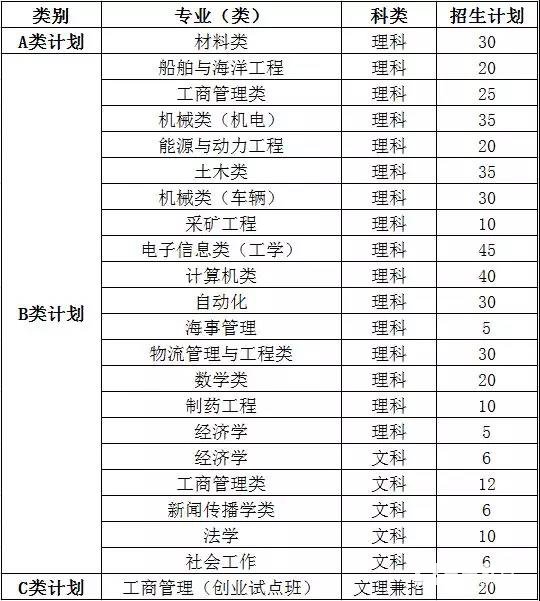 | 类别 | 专业（类） | 科类 | 招生计划 |
|---|---|---|---|
| A类计划 | 材料类 | 理科 | 30 |
| B类计划 | 船舶与海洋工程 | 理科 | 20 |
| | 工商管理类 | 理科 | 25 |
| | 机械类（机电） | 理科 | 35 |
| | 能源与动力工程 | 理科 | 20 |
| | 土木类 | 理科 | 35 |
| | 机械类（车辆） | 理科 | 30 |
| | 采矿工程 | 理科 | 10 |
| | 电子信息类（工学） | 理科 | 45 |
| | 计算机类 | 理科 | 40 |
| | 自动化 | 理科 | 30 |
| | 海事管理 | 理科 | 5 |
| | 物流管理与工程类 | 理科 | 30 |
| | 数学类 | 理科 | 20 |
| | 制药工程 | 理科 | 10 |
| | 经济学 | 理科 | 5 |
| | 经济学 | 文科 | 6 |
| | 工商管理类 | 文科 | 12 |
| | 新闻传播学类 | 文科 | 6 |
| | 法学 | 文科 | 10 |
| | 社会工作 | 文科 | 6 |
| C类计划 | 工商管理（创业试点班） | 文理兼招 | 20 |